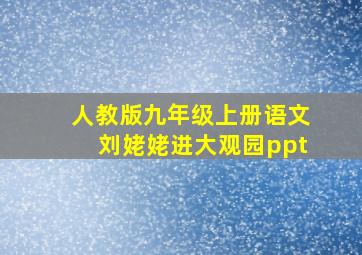 人教版九年级上册语文
刘姥姥进大观园ppt